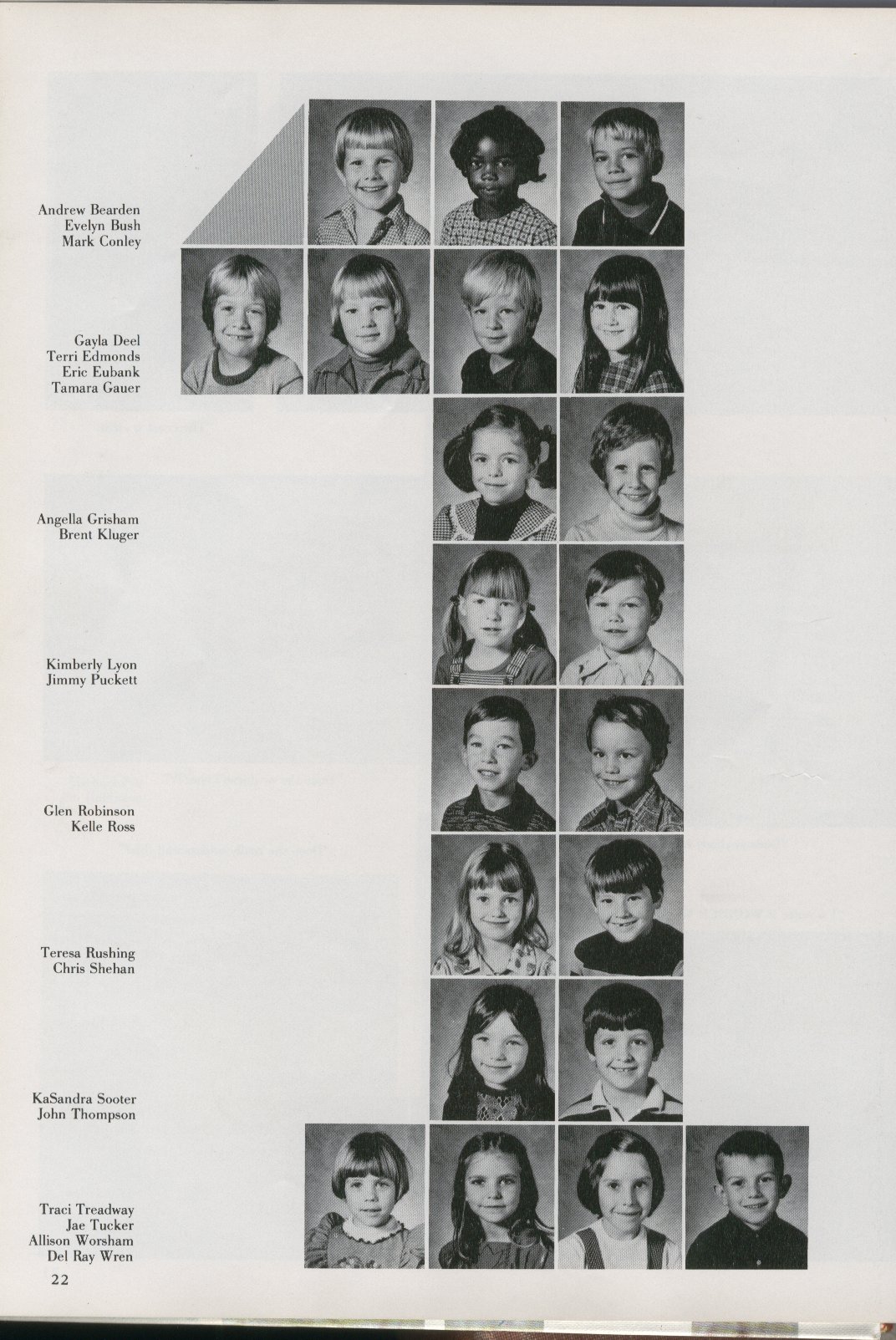 Andrew Bearden
Evelyn Bush
Mark Conley

Gayla Deel
Terri Edmonds
Eric Eubank
Tamara Gauer

Angella Grisham
Brent Kluger

Kimberly Lyon
Jimmy Puckett

Glen Robinson
Kelle Ross

Teresa Rushing
Chris Shehan

KaSandra Sooter
John Thompson

Traci Treadway
Jae Tucker
Allison Worsham
Del Ray Wren

22